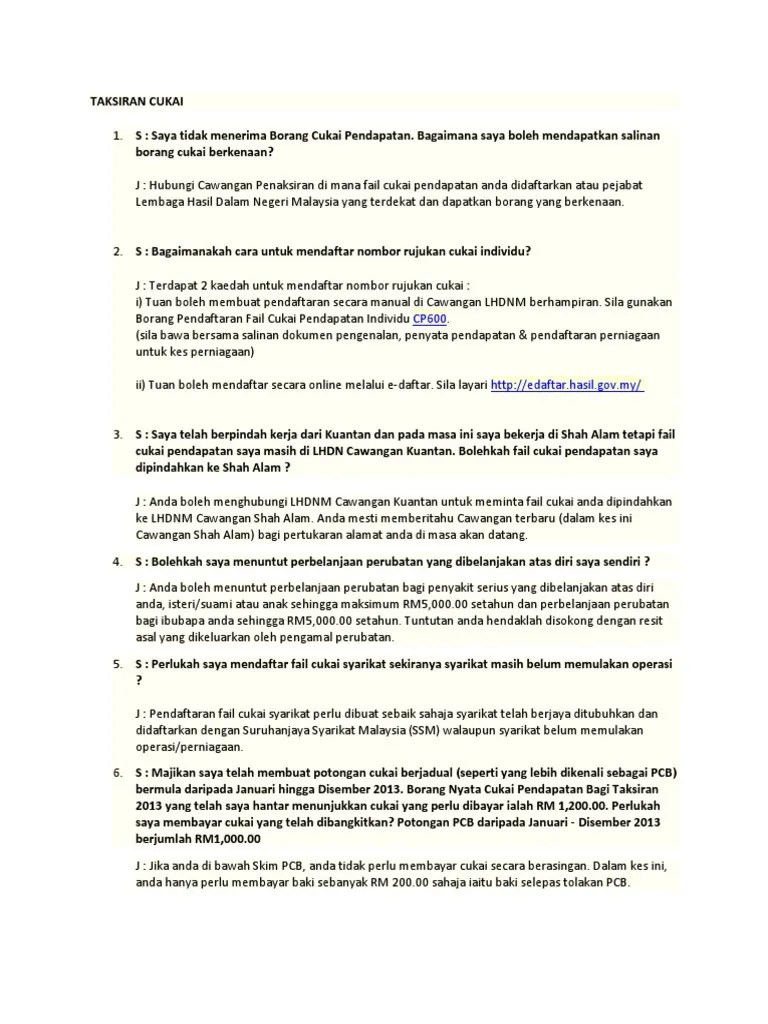 TAKSIRAN CUKAI

1. S : Saya tidak menerima Borang Cukai Pendapatan. Bagaimana saya boleh mendapatkan salinan borang cukai berkenaan?

J : Hubungi Cawangan Penaksiran di mana fail cukai pendapatan anda didaftarkan atau pejabat Lembaga Hasil Dalam Negeri Malaysia yang terdekat dan dapatkan borang yang berkenaan.

2. S : Bagaimanakah cara untuk mendaftar nombor rujukan cukai individu?

J : Terdapat 2 kaedah untuk mendaftar nombor rujukan cukai :
i) Tuan boleh membuat pendaftaran secara manual di Cawangan LHDNM berhampiran. Sila gunakan Borang Pendaftaran Fail Cukai Pendapatan Individu CP600.
(sila bawa bersama salinan dokumen pengenalan, penyata pendapatan & pendaftaran perniagaan untuk kes perniagaan)

ii) Tuan boleh mendaftar secara online melalui e-daftar. Sila layari http://edaftar.hasil.gov.my/

3. S : Saya telah berpindah kerja dari Kuantan dan pada masa ini saya bekerja di Shah Alam tetapi fail cukai pendapatan saya masih di LHDN Cawangan Kuantan. Bolehkah fail cukai pendapatan saya dipindahkan ke Shah Alam ?

J : Anda boleh menghubungi LHDNM Cawangan Kuantan untuk meminta fail cukai anda dipindahkan ke LHDNM Cawangan Shah Alam. Anda mesti memberitahu Cawangan terbaru (dalam kes ini Cawangan Shah Alam) bagi pertukaran alamat anda di masa akan datang.

4. S : Bolehkah saya menuntut perbelanjaan perubatan yang dibelanjakan atas diri saya sendiri ?

J : Anda boleh menuntut perbelanjaan perubatan bagi penyakit serius yang dibelanjakan atas diri anda, isteri/suami atau anak sehingga maksimum RM5,000.00 setahun dan perbelanjaan perubatan bagi ibubapa anda sehingga RM5,000.00 setahun. Tuntutan anda hendaklah disokong dengan resit asal yang dikeluarkan oleh pengamal perubatan.

5. S : Perlukah saya mendaftar fail cukai syarikat sekiranya syarikat masih belum memulakan operasi ?

J : Pendaftaran fail cukai syarikat perlu dibuat sebaik sahaja syarikat telah berjaya ditubuhkan dan didaftarkan dengan Suruhanjaya Syarikat Malaysia (SSM) walaupun syarikat belum memulakan operasi/perniagaan.

6. S : Majikan saya telah membuat potongan cukai berjadual (seperti yang lebih dikenali sebagai PCB) bermula daripada Januari hingga Disember 2013. Borang Nyata Cukai Pendapatan Bagi Taksiran 2013 yang telah saya hantar menunjukkan cukai yang perlu dibayar ialah RM 1,200.00. Perlukah saya membayar cukai yang telah dibangkitkan? Potongan PCB daripada Januari - Disember 2013 berjumlah RM1,000.00

J : Jika anda di bawah Skim PCB, anda tidak perlu membayar cukai secara berasingan. Dalam kes ini, anda hanya perlu membayar baki sebanyak RM 200.00 sahaja iaitu baki selepas tolakan PCB.